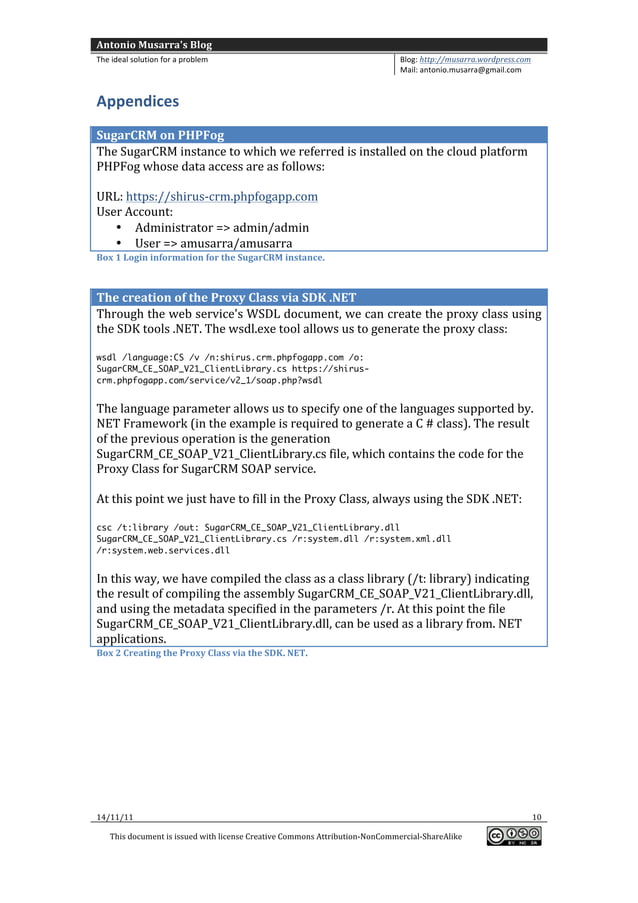 Antonio Musarra's Blog
The ideal solution for a problem

Blog: http://musarra.wordpress.com
Mail: antonio.musarra@gmail.com

Appendices

SugarCRM on PHPFog
The SugarCRM instance to which we referred is installed on the cloud platform PHPFog whose data access are as follows:

URL: https://shirus-crm.phpfogapp.com
User Account:
• Administrator => admin/admin
• User => amusarra/amusarra
Box 1 Login information for the SugarCRM instance.

The creation of the Proxy Class via SDK .NET
Through the web service's WSDL document, we can create the proxy class using the SDK tools .NET. The wsdl.exe tool allows us to generate the proxy class:

wsdl /language:CS /v /n:shirus.crm.phpfogapp.com /o: SugarCRM_CE_SOAP_V21_ClientLibrary.cs https://shirus-crm.phpfogapp.com/service/v2_1/soap.php?wsdl

The language parameter allows us to specify one of the languages supported by. NET Framework (in the example is required to generate a C # class). The result of the previous operation is the generation SugarCRM_CE_SOAP_V21_ClientLibrary.cs file, which contains the code for the Proxy Class for SugarCRM SOAP service.

At this point we just have to fill in the Proxy Class, always using the SDK .NET:

csc /t:library /out: SugarCRM_CE_SOAP_V21_ClientLibrary.dll SugarCRM_CE_SOAP_V21_ClientLibrary.cs /r:system.dll /r:system.xml.dll /r:system.web.services.dll

In this way, we have compiled the class as a class library (/t: library) indicating the result of compiling the assembly SugarCRM_CE_SOAP_V21_ClientLibrary.dll, and using the metadata specified in the parameters /r. At this point the file SugarCRM_CE_SOAP_V21_ClientLibrary.dll, can be used as a library from. NET applications.
Box 2 Creating the Proxy Class via the SDK. NET.

14/11/11
10
This document is issued with license Creative Commons Attribution-NonCommercial-ShareAlike